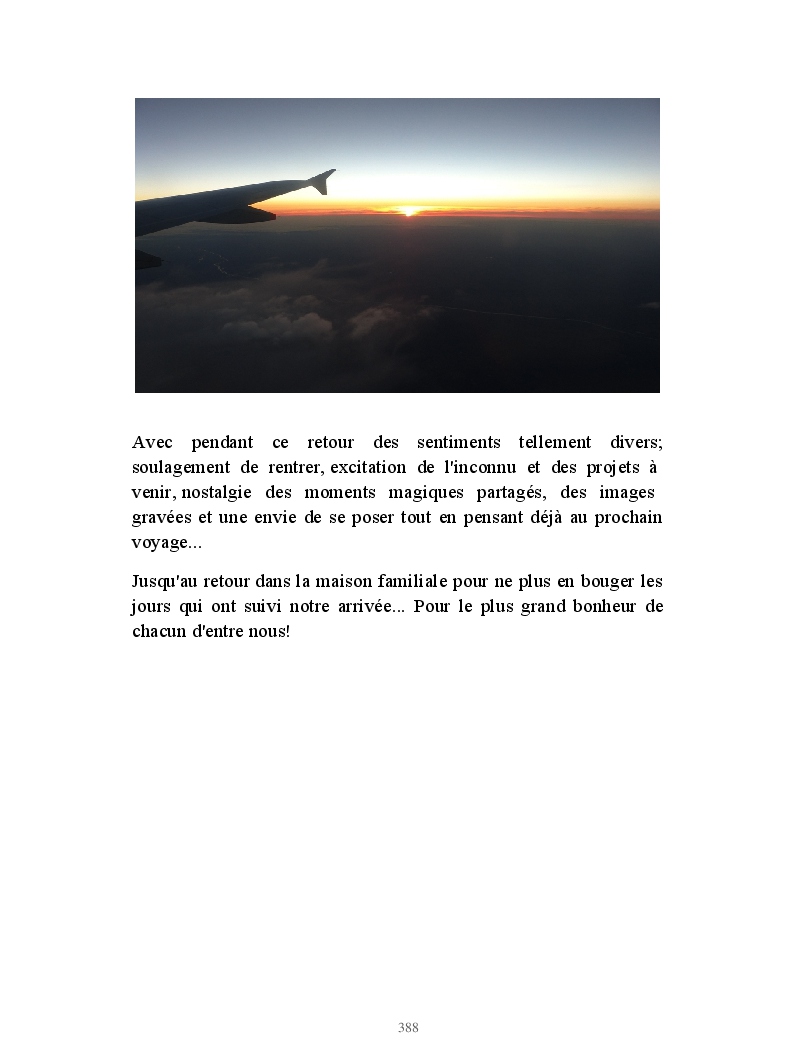 Avec pendant ce retour des sentiments tellement divers; soulagement de rentrer, excitation de l'inconnu et des projets à venir, nostalgie des moments magiques partagés, des images gravées et une envie de se poser tout en pensant déjà au prochain voyage...

Jusqu'au retour dans la maison familiale pour ne plus en bouger les jours qui ont suivi notre arrivée... Pour le plus grand bonheur de chacun d'entre nous!

388